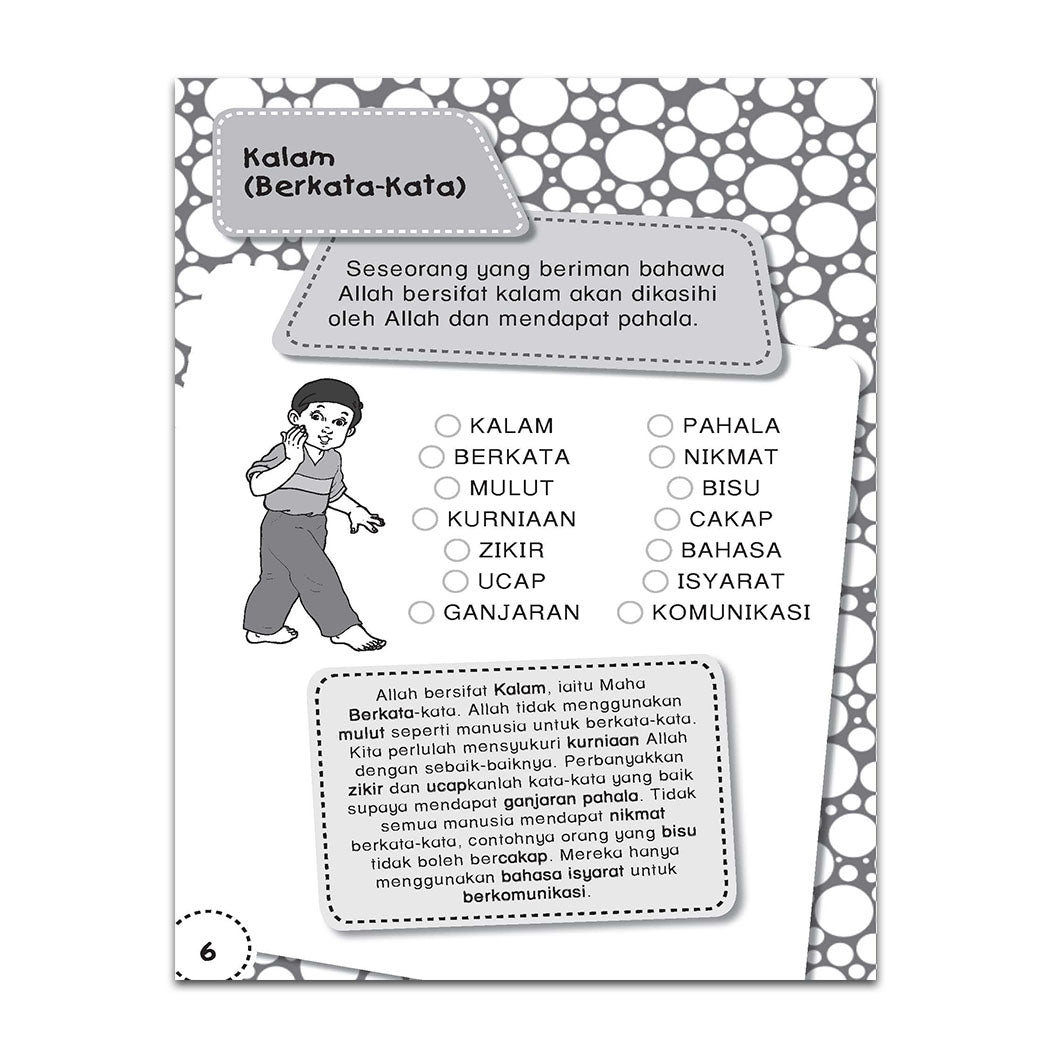 Kalam (Berkata-Kata)

Seseorang yang beriman bahawa Allah bersifat kalam akan dikasihi oleh Allah dan mendapat pahala.

KALAM
BERKATA
MULUT
KURNIAAN
ZIKIR
UCAP
GANJARAN

PAHALA
NIKMAT
BISU
CAKAP
BAHASA
ISYARAT
KOMUNIKASI

Allah bersifat Kalam, iaitu Maha Berkata-kata. Allah tidak menggunakan mulut seperti manusia untuk berkata-kata. Kita perlulah mensyukuri kurniaan Allah dengan sebaik-baiknya. Perbanyakkan zikir dan ucapkanlah kata-kata yang baik supaya mendapat ganjaran pahala. Tidak semua manusia mendapat nikmat berkata-kata, contohnya orang yang bisu tidak boleh bercakap. Mereka hanya menggunakan bahasa isyarat untuk berkomunikasi.

6